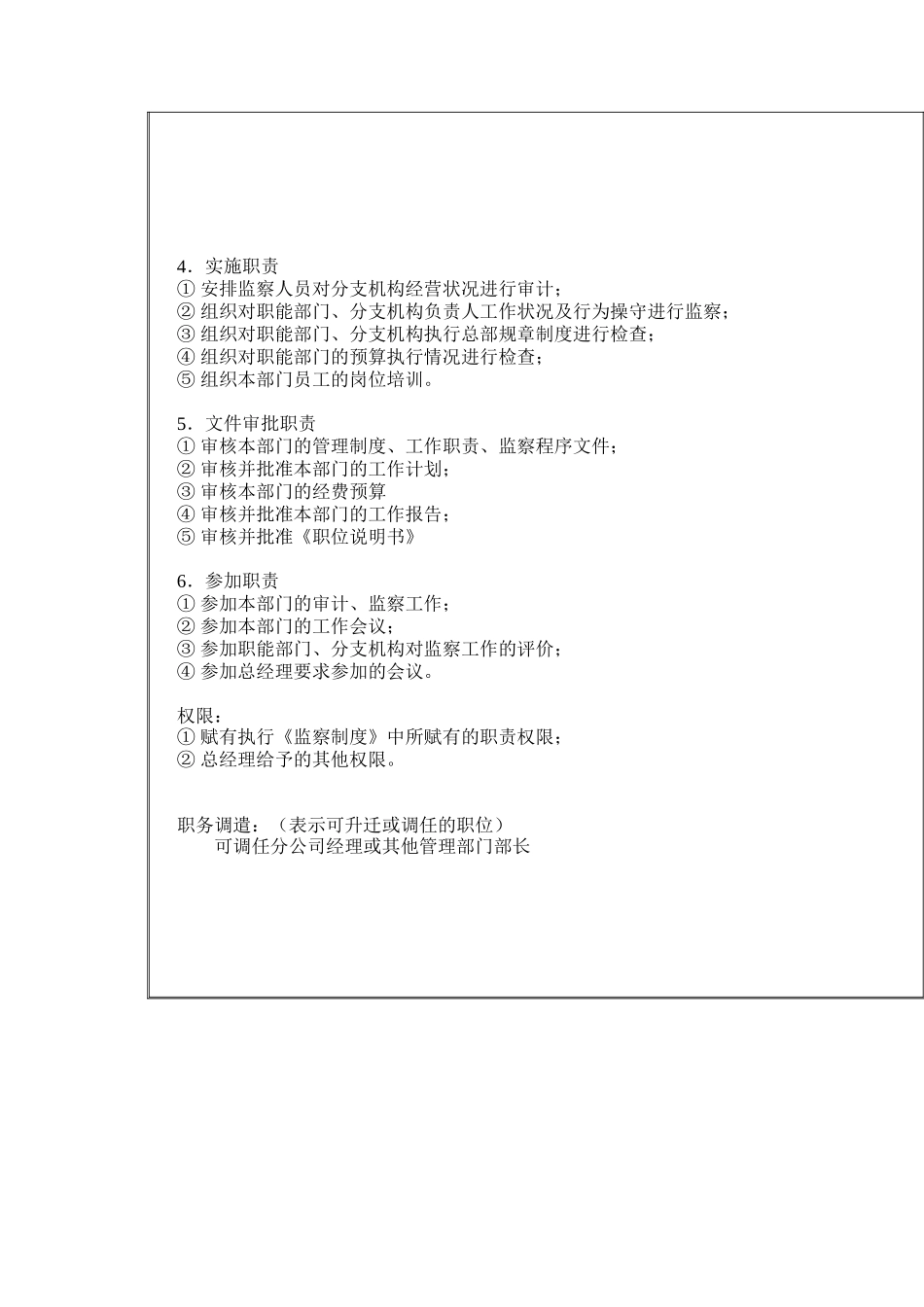 4．实施职责
① 安排监察人员对分支机构经营状况进行审计；
② 组织对职能部门、分支机构负责人工作状况及行为操守进行监察；
③ 组织对职能部门、分支机构执行总部规章制度进行检查；
④ 组织对职能部门的预算执行情况进行检查；
⑤ 组织本部门员工的岗位培训。

5．文件审批职责
① 审核本部门的管理制度、工作职责、监察程序文件；
② 审核并批准本部门的工作计划；
③ 审核本部门的经费预算
④ 审核并批准本部门的工作报告；
⑤ 审核并批准《职位说明书》

6．参加职责
① 参加本部门的审计、监察工作；
② 参加本部门的工作会议；
③ 参加职能部门、分支机构对监察工作的评价；
④ 参加总经理要求参加的会议。

权限：
① 赋有执行《监察制度》中所赋有的职责权限；
② 总经理给予的其他权限。

职务调遣：（表示可升迁或调任的职位）
可调任分公司经理或其他管理部门部长